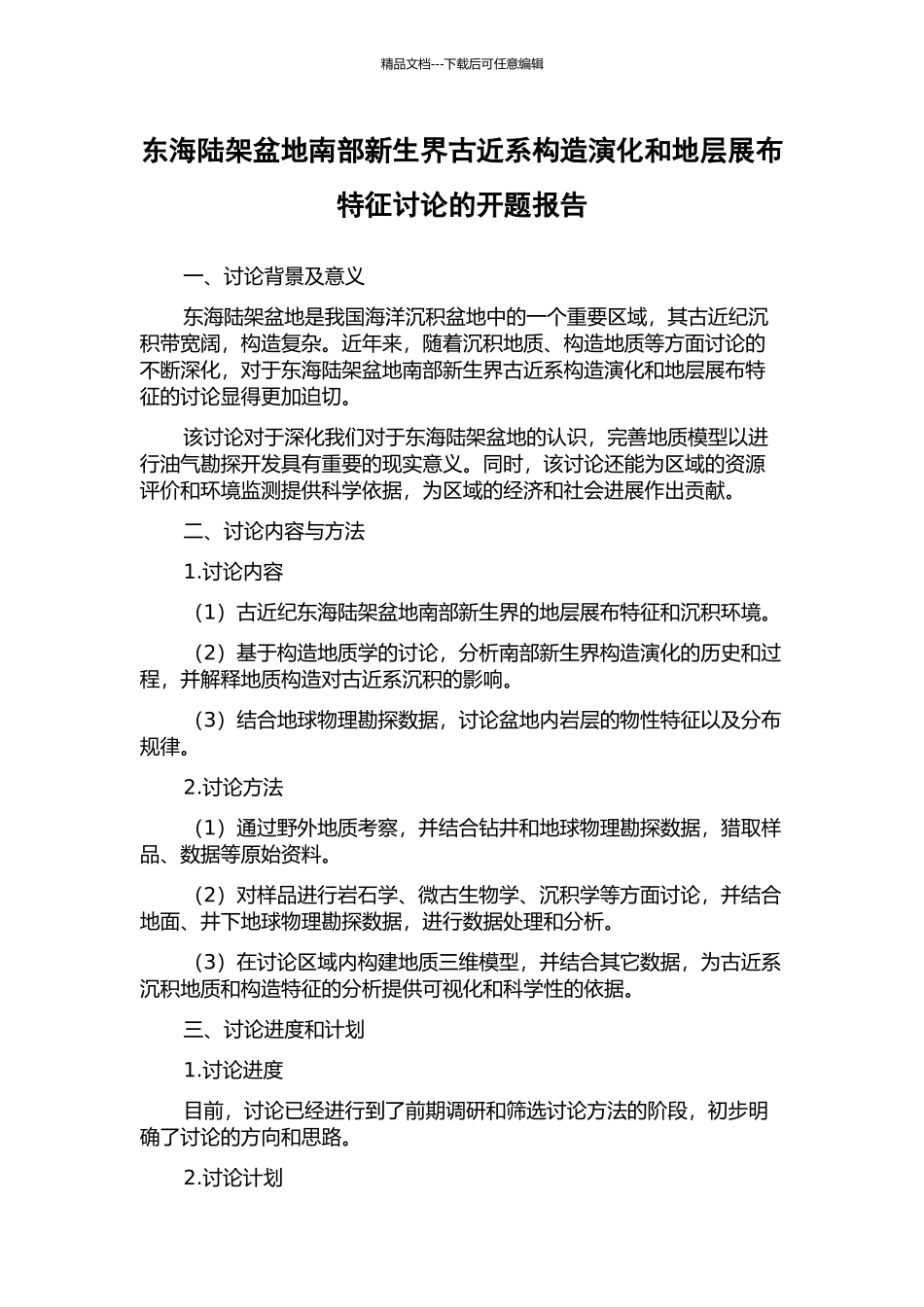 精品文档---下载后可任意编辑

东海陆架盆地南部新生界古近系构造演化和地层展布特征讨论的开题报告

一、讨论背景及意义

东海陆架盆地是我国海洋沉积盆地中的一个重要区域，其古近纪沉积带宽阔，构造复杂。近年来，随着沉积地质、构造地质等方面讨论的不断深化，对于东海陆架盆地南部新生界古近系构造演化和地层展布特征的讨论显得更加迫切。

该讨论对于深化我们对于东海陆架盆地的认识，完善地质模型以进行油气勘探开发具有重要的现实意义。同时，该讨论还能为区域的资源评价和环境监测提供科学依据，为区域的经济和社会进展作出贡献。

二、讨论内容与方法

1.讨论内容

（1）古近纪东海陆架盆地南部新生界的地层展布特征和沉积环境。

（2）基于构造地质学的讨论，分析南部新生界构造演化的历史和过程，并解释地质构造对古近系沉积的影响。

（3）结合地球物理勘探数据，讨论盆地内岩层的物性特征以及分布规律。

2.讨论方法

（1）通过野外地质考察，并结合钻井和地球物理勘探数据，猎取样品、数据等原始资料。

（2）对样品进行岩石学、微古生物学、沉积学等方面讨论，并结合地面、井下地球物理勘探数据，进行数据处理和分析。

（3）在讨论区域内构建地质三维模型，并结合其它数据，为古近系沉积地质和构造特征的分析提供可视化和科学性的依据。

三、讨论进度和计划

1.讨论进度

目前，讨论已经进行到了前期调研和筛选讨论方法的阶段，初步明确了讨论的方向和思路。

2.讨论计划